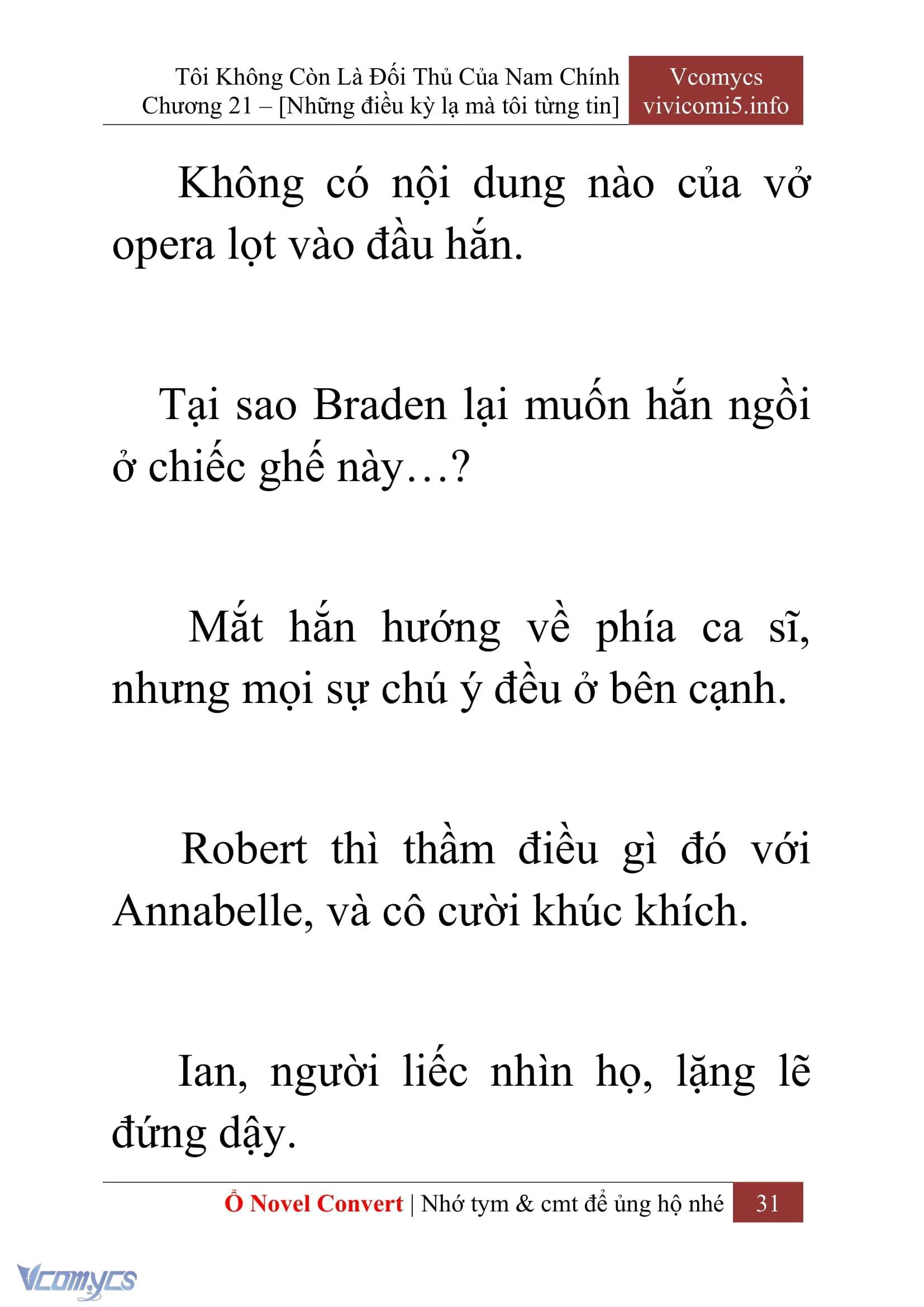 Tôi Không Còn Là Đối Thủ Của Nam Chính
Chương 21 – [Những điều kỳ lạ mà tôi từng tin]

Vcomycs
vivicomi5.info

Không có nội dung nào của vở opera lọt vào đầu hắn.

Tại sao Braden lại muốn hắn ngồi ở chiếc ghế này…?

Mắt hắn hướng về phía ca sĩ, nhưng mọi sự chú ý đều ở bên cạnh.

Robert thì thầm điều gì đó với Annabelle, và cô cười khúc khích.

Ian, người liếc nhìn họ, lặng lẽ đứng dậy.

Ổ Novel Convert | Nhớ tym & cmt để ủng hộ nhé 31

Vcomycs